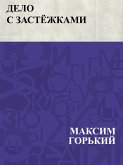 ДЕЛО
С ЗАСТЁЖКАМИ

МАКСИМ
ГОРЬКИЙ